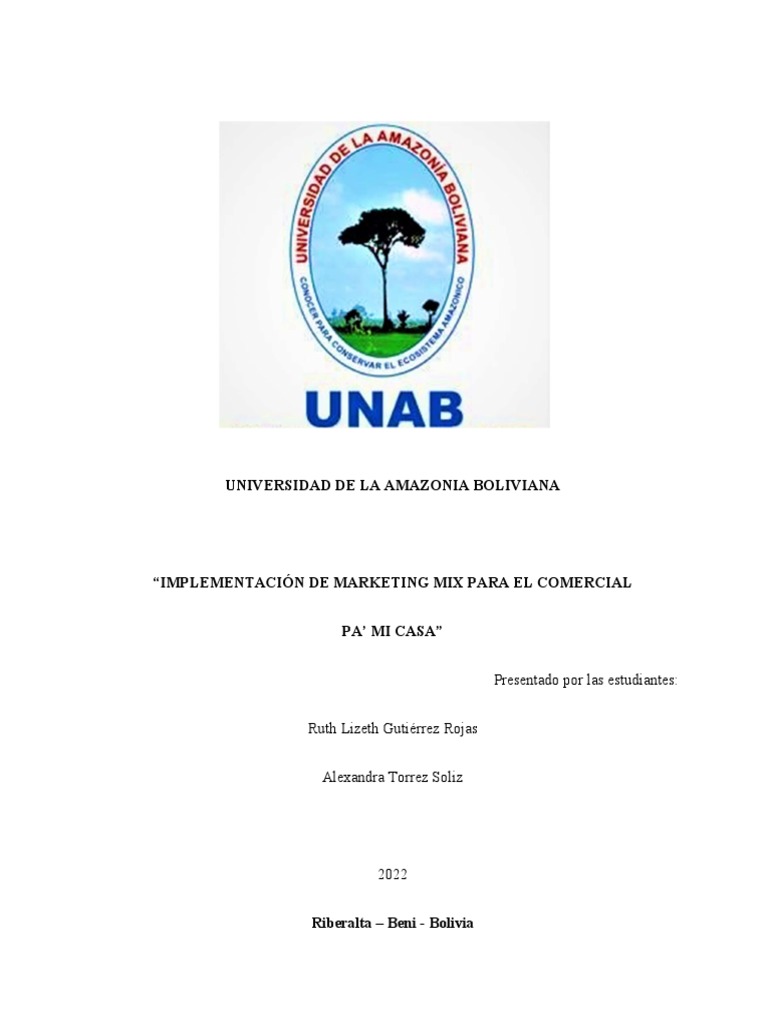 UNIVERSIDAD DE LA AMAZONIA BOLIVIANA

CONOCER PARA CONSERVAR EL ECOSISTEMA AMAZONICO

UNAB

UNIVERSIDAD DE LA AMAZONIA BOLIVIANA

“IMPLEMENTACIÓN DE MARKETING MIX PARA EL COMERCIAL

PA’ MI CASA”

Presentado por las estudiantes:

Ruth Lizeth Gutiérrez Rojas

Alexandra Torrez Soliz

2022

Riberalta – Beni - Bolivia